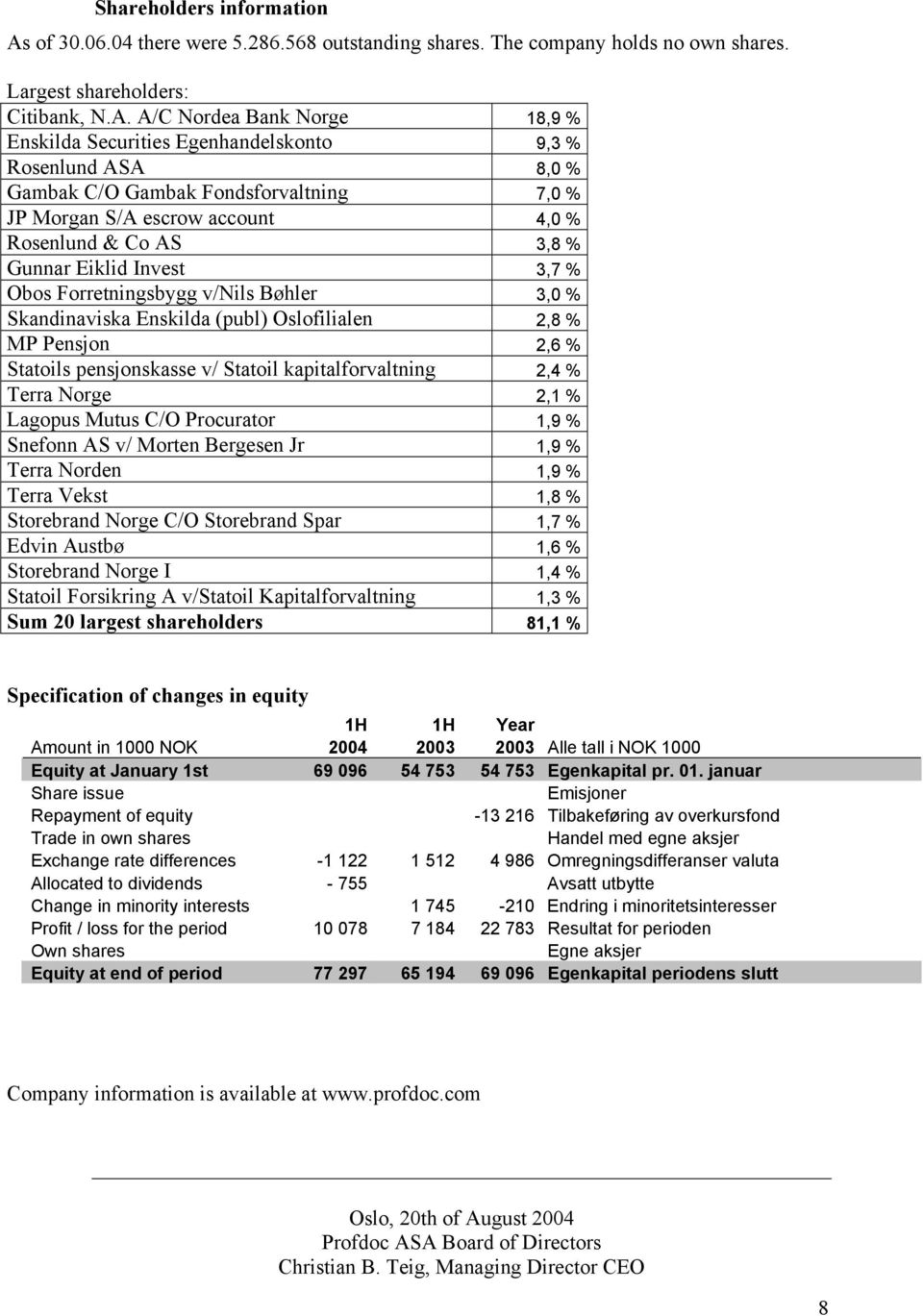 Shareholders information

As of 30.06.04 there were 5.286.568 outstanding shares. The company holds no own shares.

Largest shareholders:

| | |
|---|---|
| Citibank, N.A. A/C Nordea Bank Norge | 18,9 % |
| Enskilda Securities Egenhandelskonto | 9,3 % |
| Rosenlund ASA | 8,0 % |
| Gambak C/O Gambak Fondsforvaltning | 7,0 % |
| JP Morgan S/A escrow account | 4,0 % |
| Rosenlund & Co AS | 3,8 % |
| Gunnar Eiklid Invest | 3,7 % |
| Obos Forretningsbygg v/Nils Bøhler | 3,0 % |
| Skandinaviska Enskilda (publ) Oslofilialen | 2,8 % |
| MP Pensjon | 2,6 % |
| Statoils pensjonskasse v/ Statoil kapitalforvaltning | 2,4 % |
| Terra Norge | 2,1 % |
| Lagopus Mutus C/O Procurator | 1,9 % |
| Snefonn AS v/ Morten Bergesen Jr | 1,9 % |
| Terra Norden | 1,9 % |
| Terra Vekst | 1,8 % |
| Storebrand Norge C/O Storebrand Spar | 1,7 % |
| Edvin Austbø | 1,6 % |
| Storebrand Norge I | 1,4 % |
| Statoil Forsikring A v/Statoil Kapitalforvaltning | 1,3 % |
| Sum 20 largest shareholders | 81,1 % |

Specification of changes in equity

| Amount in 1000 NOK | 1H 2004 | 1H 2003 | Year 2003 | Alle tall i NOK 1000 |
|---|---|---|---|---|
| Equity at January 1st | 69 096 | 54 753 | 54 753 | Egenkapital pr. 01. januar |
| Share issue | | | | Emisjoner |
| Repayment of equity | | | -13 216 | Tilbakeføring av overkursfond |
| Trade in own shares | | | | Handel med egne aksjer |
| Exchange rate differences | -1 122 | 1 512 | 4 986 | Omregningsdifferanser valuta |
| Allocated to dividends | - 755 | | | Avsatt utbytte |
| Change in minority interests | | 1 745 | -210 | Endring i minoritetsinteresser |
| Profit / loss for the period | 10 078 | 7 184 | 22 783 | Resultat for perioden |
| Own shares | | | | Egne aksjer |
| Equity at end of period | 77 297 | 65 194 | 69 096 | Egenkapital periodens slutt |

Company information is available at www.profdoc.com

Oslo, 20th of August 2004
Profdoc ASA Board of Directors
Christian B. Teig, Managing Director CEO

8